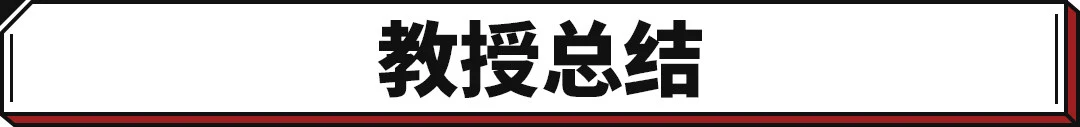 教授总结